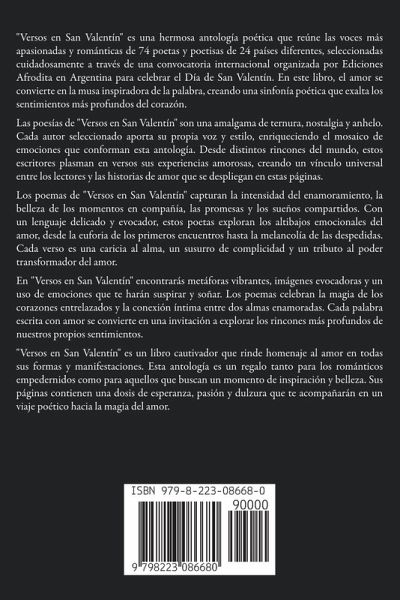 "Versos en San Valentín" es una hermosa antología poética que reúne las voces más apasionadas y románticas de 74 poetas y poetisas de 24 países diferentes, seleccionadas cuidadosamente a través de una convocatoria internacional organizada por Ediciones Afrodita en Argentina para celebrar el Día de San Valentín. En este libro, el amor se convierte en la musa inspiradora de la palabra, creando una sinfonía poética que exalta los sentimientos más profundos del corazón.

Las poesías de "Versos en San Valentín" son una amalgama de ternura, nostalgia y anhelo. Cada autor seleccionado aporta su propia voz y estilo, enriqueciendo el mosaico de emociones que conforman esta antología. Desde distintos rincones del mundo, estos escritores plasman en versos sus experiencias amorosas, creando un vínculo universal entre los lectores y las historias de amor que se despliegan en estas páginas.

Los poemas de "Versos en San Valentín" capturan la intensidad del enamoramiento, la belleza de los momentos en compañía, las promesas y los sueños compartidos. Con un lenguaje delicado y evocador, estos poetas exploran los altibajos emocionales del amor, desde la euforia de los primeros encuentros hasta la melancolía de las despedidas. Cada verso es una caricia al alma, un susurro de complicidad y un tributo al poder transformador del amor.

En "Versos en San Valentín" encontrarás metáforas vibrantes, imágenes evocadoras y un uso de emociones que te harán suspirar y soñar. Los poemas celebran la magia de los corazones entrelazados y la conexión íntima entre dos almas enamoradas. Cada palabra escrita con amor se convierte en una invitación a explorar los rincones más profundos de nuestros propios sentimientos.

"Versos en San Valentín" es un libro cautivador que rinde homenaje al amor en todas sus formas y manifestaciones. Esta antología es un regalo tanto para los románticos empedernidos como para aquellos que buscan un momento de inspiración y belleza. Sus páginas contienen una dosis de esperanza, pasión y dulzura que te acompañarán en un viaje poético hacia la magia del amor.

ISBN 979-8-223-08668-0

90000

9 798223 086680